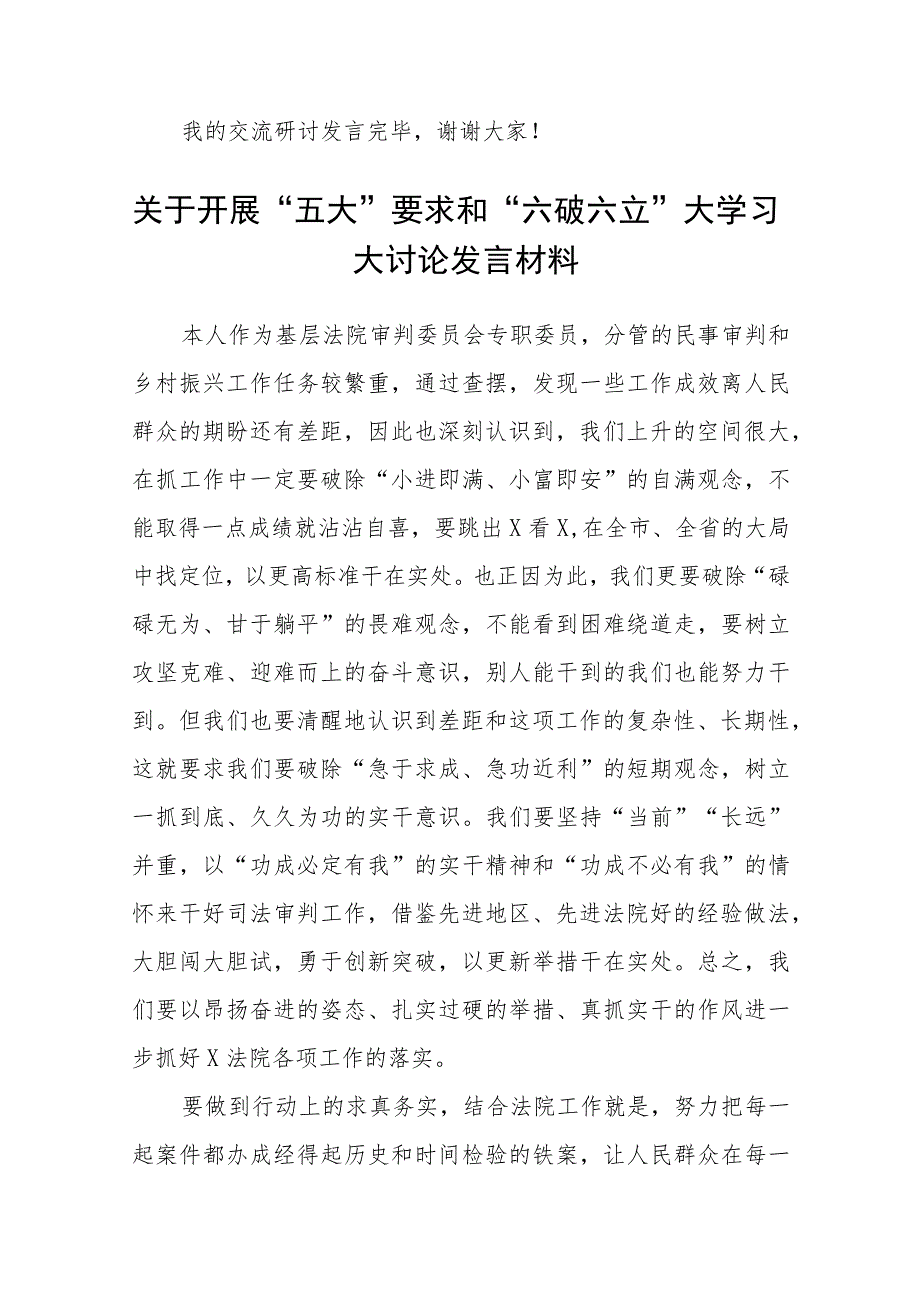 我的交流研讨发言完毕，谢谢大家！

关于开展“五大”要求和“六破六立”大学习大讨论发言材料

本人作为基层法院审判委员会专职委员，分管的民事审判和乡村振兴工作任务较繁重，通过查摆，发现一些工作成效离人民群众的期盼还有差距，因此也深刻认识到，我们上升的空间很大，在抓工作中一定要破除“小进即满、小富即安”的自满观念，不能取得一点成绩就沾沾自喜，要跳出X看X,在全市、全省的大局中找定位，以更高标准干在实处。也正因为此，我们更要破除“碌碌无为、甘于躺平”的畏难观念，不能看到困难绕道走，要树立攻坚克难、迎难而上的奋斗意识，别人能干到的我们也能努力干到。但我们也要清醒地认识到差距和这项工作的复杂性、长期性，这就要求我们要破除“急于求成、急功近利”的短期观念，树立一抓到底、久久为功的实干意识。我们要坚持“当前”“长远”并重，以“功成必定有我”的实干精神和“功成不必有我”的情怀来干好司法审判工作，借鉴先进地区、先进法院好的经验做法，大胆闯大胆试，勇于创新突破，以更新举措干在实处。总之，我们要以昂扬奋进的姿态、扎实过硬的举措、真抓实干的作风进一步抓好X法院各项工作的落实。

要做到行动上的求真务实，结合法院工作就是，努力把每一起案件都办成经得起历史和时间检验的铁案，让人民群众在每一